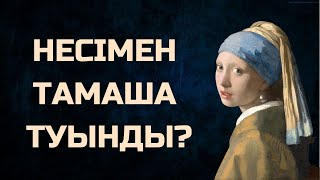 НЕСІМЕН
ТАМАША
ТУЫНДЫ?